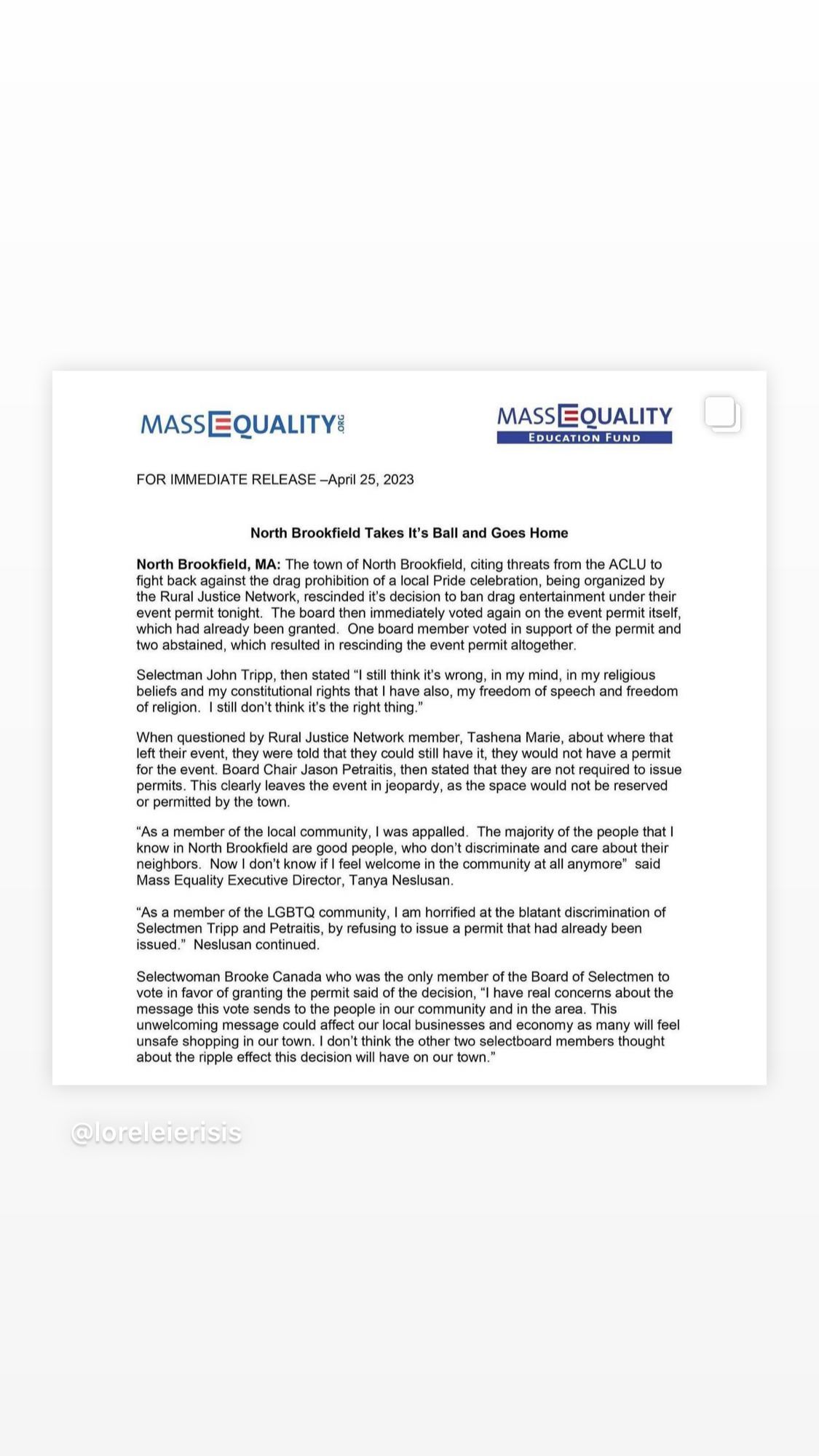 MASSEQUALITY.ORG

MASSEQUALITY
EDUCATION FUND

FOR IMMEDIATE RELEASE –April 25, 2023

North Brookfield Takes It's Ball and Goes Home

North Brookfield, MA: The town of North Brookfield, citing threats from the ACLU to fight back against the drag prohibition of a local Pride celebration, being organized by the Rural Justice Network, rescinded it's decision to ban drag entertainment under their event permit tonight. The board then immediately voted again on the event permit itself, which had already been granted. One board member voted in support of the permit and two abstained, which resulted in rescinding the event permit altogether.

Selectman John Tripp, then stated "I still think it's wrong, in my mind, in my religious beliefs and my constitutional rights that I have also, my freedom of speech and freedom of religion. I still don't think it's the right thing."

When questioned by Rural Justice Network member, Tashena Marie, about where that left their event, they were told that they could still have it, they would not have a permit for the event. Board Chair Jason Petraitis, then stated that they are not required to issue permits. This clearly leaves the event in jeopardy, as the space would not be reserved or permitted by the town.

"As a member of the local community, I was appalled. The majority of the people that I know in North Brookfield are good people, who don't discriminate and care about their neighbors. Now I don't know if I feel welcome in the community at all anymore" said Mass Equality Executive Director, Tanya Neslusan.

"As a member of the LGBTQ community, I am horrified at the blatant discrimination of Selectmen Tripp and Petraitis, by refusing to issue a permit that had already been issued." Neslusan continued.

Selectwoman Brooke Canada who was the only member of the Board of Selectmen to vote in favor of granting the permit said of the decision, "I have real concerns about the message this vote sends to the people in our community and in the area. This unwelcoming message could affect our local businesses and economy as many will feel unsafe shopping in our town. I don't think the other two selectboard members thought about the ripple effect this decision will have on our town."

@loreleierisis